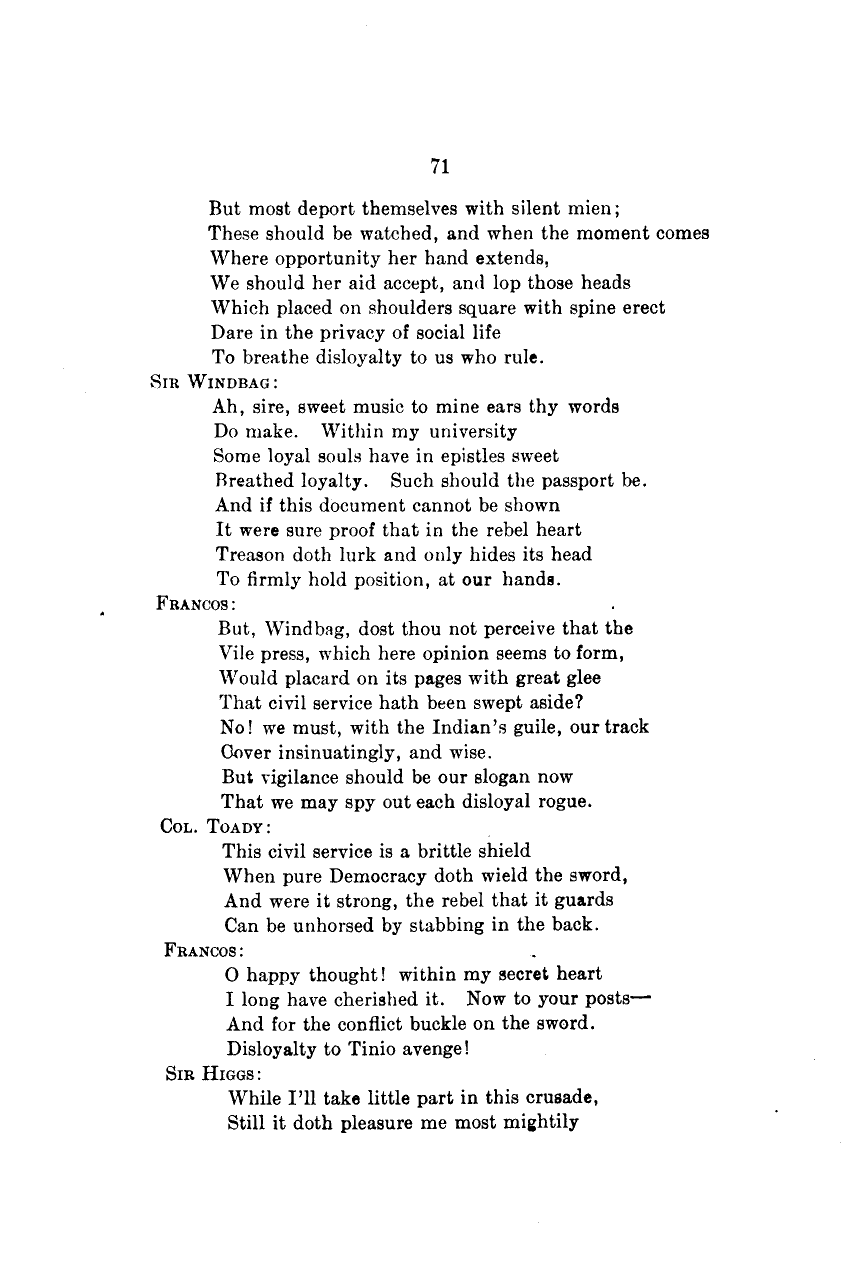 71

But most deport themselves with silent mien;
These should be watched, and when the moment comes
Where opportunity her hand extends,
We should her aid accept, and lop those heads
Which placed on shoulders square with spine erect
Dare in the privacy of social life
To breathe disloyalty to us who rule.

SIR WINDBAG:
Ah, sire, sweet music to mine ears thy words
Do make. Within my university
Some loyal souls have in epistles sweet
Breathed loyalty. Such should the passport be.
And if this document cannot be shown
It were sure proof that in the rebel heart
Treason doth lurk and only hides its head
To firmly hold position, at our hands.

FRANCOS:
But, Windbag, dost thou not perceive that the
Vile press, which here opinion seems to form,
Would placard on its pages with great glee
That civil service hath been swept aside?
No! we must, with the Indian's guile, our track
Cover insinuatingly, and wise.
But vigilance should be our slogan now
That we may spy out each disloyal rogue.

COL. TOADY:
This civil service is a brittle shield
When pure Democracy doth wield the sword,
And were it strong, the rebel that it guards
Can be unhorsed by stabbing in the back.

FRANCOS:
O happy thought! within my secret heart
I long have cherished it. Now to your posts—
And for the conflict buckle on the sword.
Disloyalty to Tinio avenge!

SIR HIGGS:
While I'll take little part in this crusade,
Still it doth pleasure me most mightily